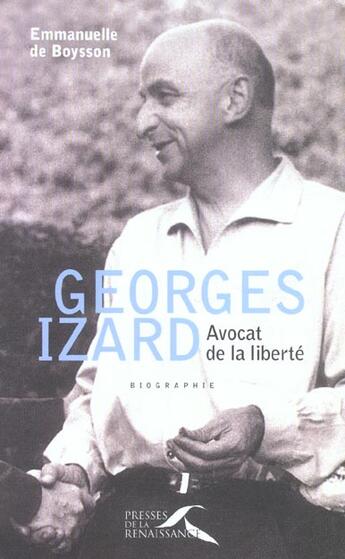 Emmanuelle
de Boysson

GEORGES
IZARD

Avocat
de la liberté

BIOGRAPHIE

PRESSES
DE LA
RENAISSANCE